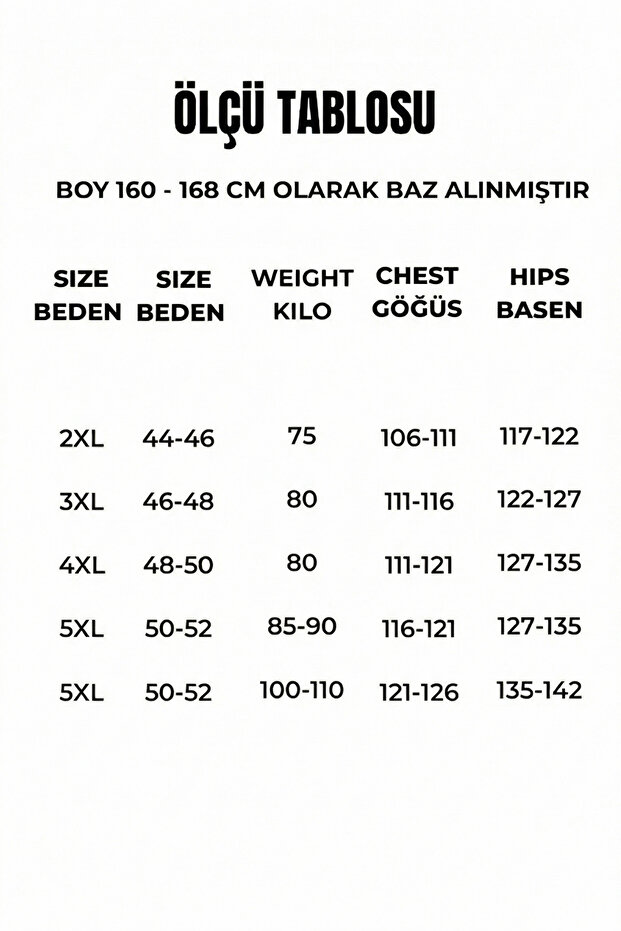 ÖLÇÜ TABLOSU

BOY 160 - 168 CM OLARAK BAZ ALINMIŞTIR

| SIZE BEDEN | SIZE BEDEN | WEIGHT KILO | CHEST GÖĞÜS | HIPS BASEN |
|---|---|---|---|---|
| 2XL | 44-46 | 75 | 106-111 | 117-122 |
| 3XL | 46-48 | 80 | 111-116 | 122-127 |
| 4XL | 48-50 | 80 | 111-121 | 127-135 |
| 5XL | 50-52 | 85-90 | 116-121 | 127-135 |
| 5XL | 50-52 | 100-110 | 121-126 | 135-142 |